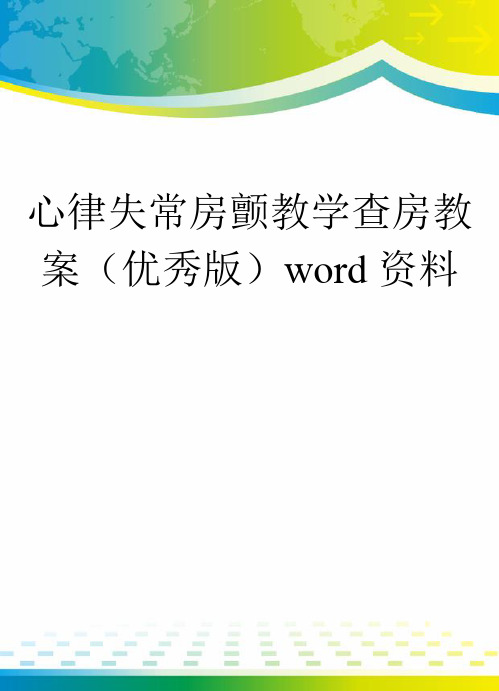 心律失常房颤教学查房教案（优秀版）word 资料